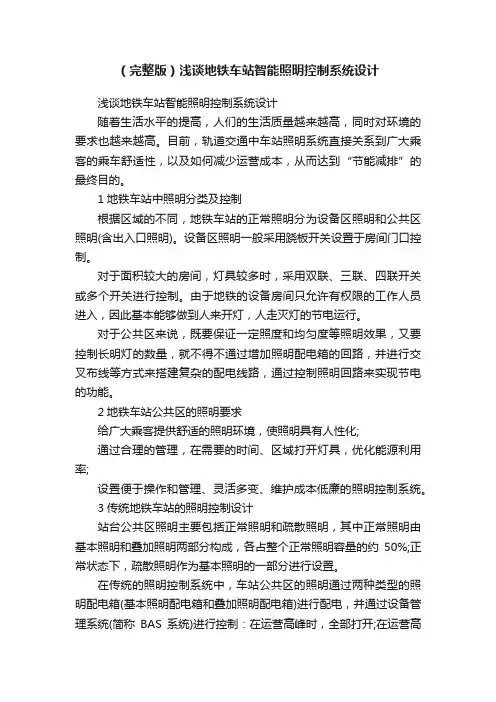 （完整版）浅谈地铁车站智能照明控制系统设计

浅谈地铁车站智能照明控制系统设计

随着生活水平的提高，人们的生活质量越来越高，同时对环境的要求也越来越高。目前，轨道交通中车站照明系统直接关系到广大乘客的乘车舒适性，以及如何减少运营成本，从而达到“节能减排”的最终目的。

1 地铁车站中照明分类及控制

根据区域的不同，地铁车站的正常照明分为设备区照明和公共区照明(含出入口照明)。设备区照明一般采用跷板开关设置于房间门口控制。

对于面积较大的房间，灯具较多时，采用双联、三联、四联开关或多个开关进行控制。由于地铁的设备房间只允许有权限的工作人员进入，因此基本能够做到人来开灯，人走灭灯的节电运行。

对于公共区来说，既要保证一定照度和均匀度等照明效果，又要控制长明灯的数量，就不得不通过增加照明配电箱的回路，并进行交叉布线等方式来搭建复杂的配电线路，通过控制照明回路来实现节电的功能。

2 地铁车站公共区的照明要求

给广大乘客提供舒适的照明环境，使照明具有人性化;

通过合理的管理，在需要的时间、区域打开灯具，优化能源利用率;

设置便于操作和管理、灵活多变、维护成本低廉的照明控制系统。

3 传统地铁车站的照明控制设计

站台公共区照明主要包括正常照明和疏散照明，其中正常照明由基本照明和叠加照明两部分构成，各占整个正常照明容量的约 50%;正常状态下，疏散照明作为基本照明的一部分进行设置。

在传统的照明控制系统中，车站公共区的照明通过两种类型的照明配电箱(基本照明配电箱和叠加照明配电箱)进行配电，并通过设备管理系统(简称 BAS 系统)进行控制：在运营高峰时，全部打开;在运营高